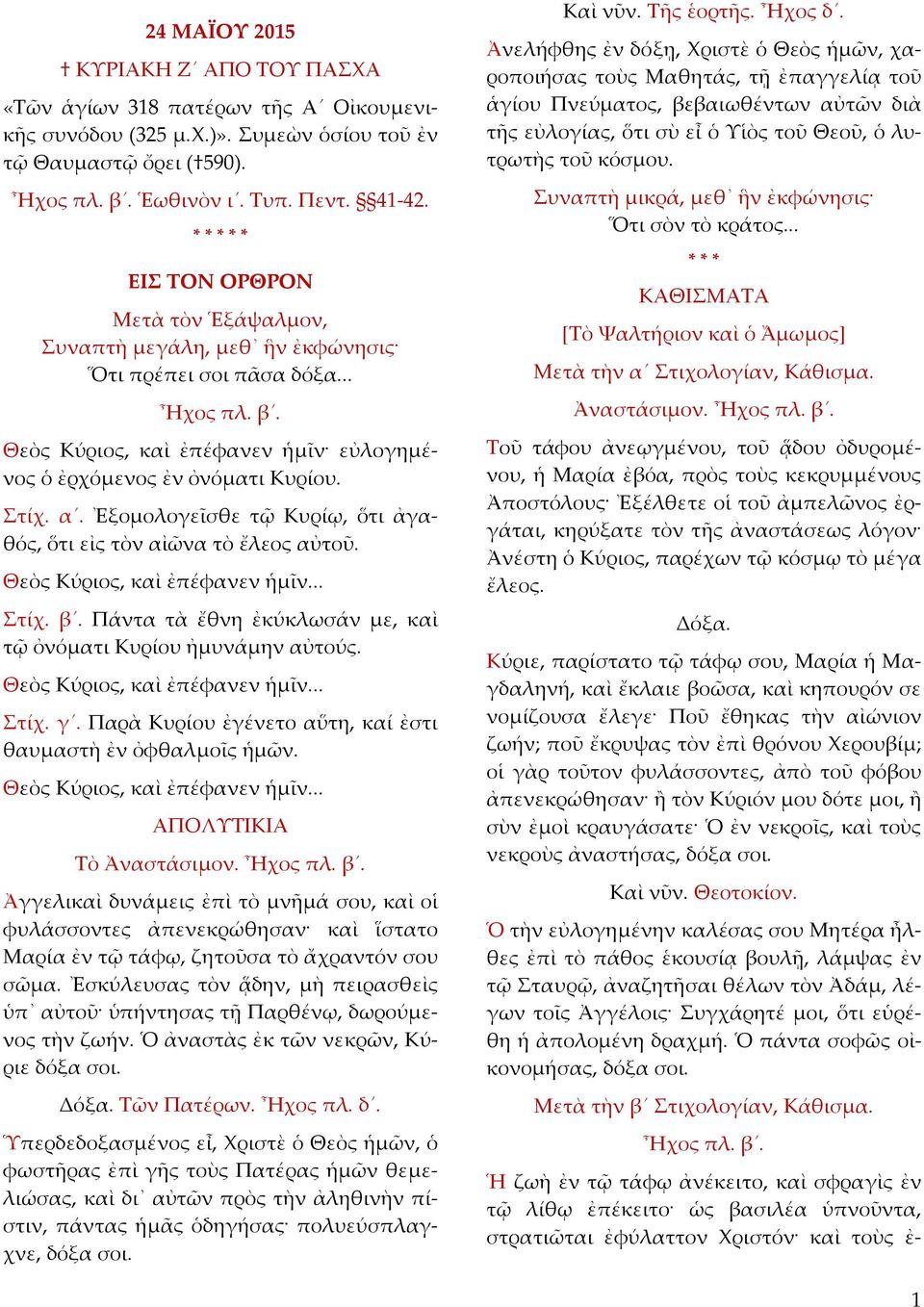 24 ΜΑΪΟΥ 2015

† ΚΥΡΙΑΚΗ Ζ΄ ΑΠΟ ΤΟΥ ΠΑΣΧΑ

«Τῶν ἁγίων 318 πατέρων τῆς Α΄ Οἰκουμενικῆς συνόδου (325 μ.Χ.)». Συμεὼν ὁσίου τοῦ ἐν τῷ Θαυμαστῷ ὄρει (†590).

Ἦχος πλ. β΄. Ἑωθινὸν ι΄. Τυπ. Πεντ. §§41-42.

* * * * *

ΕΙΣ ΤΟΝ ΟΡΘΡΟΝ

Μετὰ τὸν Ἑξάψαλμον, Συναπτὴ μεγάλη, μεθ᾽ ἣν ἐκφώνησις· Ὅτι πρέπει σοι πᾶσα δόξα...

Ἦχος πλ. β΄.

Θεὸς Κύριος, καὶ ἐπέφανεν ἡμῖν· εὐλογημένος ὁ ἐρχόμενος ἐν ὀνόματι Κυρίου.

Στίχ. α΄. Ἐξομολογεῖσθε τῷ Κυρίῳ, ὅτι ἀγαθός, ὅτι εἰς τὸν αἰῶνα τὸ ἔλεος αὐτοῦ.

Θεὸς Κύριος, καὶ ἐπέφανεν ἡμῖν...

Στίχ. β΄. Πάντα τὰ ἔθνη ἐκύκλωσάν με, καὶ τῷ ὀνόματι Κυρίου ἠμυνάμην αὐτούς.

Θεὸς Κύριος, καὶ ἐπέφανεν ἡμῖν...

Στίχ. γ΄. Παρὰ Κυρίου ἐγένετο αὕτη, καί ἐστι θαυμαστὴ ἐν ὀφθαλμοῖς ἡμῶν.

Θεὸς Κύριος, καὶ ἐπέφανεν ἡμῖν...

ΑΠΟΛΥΤΙΚΙΑ

Τὸ Ἀναστάσιμον. Ἦχος πλ. β΄.

Ἀγγελικαὶ δυνάμεις ἐπὶ τὸ μνῆμά σου, καὶ οἱ φυλάσσοντες ἀπενεκρώθησαν· καὶ ἵστατο Μαρία ἐν τῷ τάφῳ, ζητοῦσα τὸ ἄχραντόν σου σῶμα. Ἐσκύλευσας τὸν ᾅδην, μὴ πειρασθεὶς ὑπ᾽ αὐτοῦ· ὑπήντησας τῇ Παρθένῳ, δωρούμενος τὴν ζωήν. Ὁ ἀναστὰς ἐκ τῶν νεκρῶν, Κύριε δόξα σοι.

Δόξα. Τῶν Πατέρων. Ἦχος πλ. δ΄.

Ὑπερδεδοξασμένος εἶ, Χριστὲ ὁ Θεὸς ἡμῶν, ὁ φωστῆρας ἐπὶ γῆς τοὺς Πατέρας ἡμῶν θεμελιώσας, καὶ δι᾽ αὐτῶν πρὸς τὴν ἀληθινὴν πίστιν, πάντας ἡμᾶς ὁδηγήσας· πολυεύσπλαγχνε, δόξα σοι.

Καὶ νῦν. Τῆς ἑορτῆς. Ἦχος δ΄.

Ἀνελήφθης ἐν δόξῃ, Χριστὲ ὁ Θεὸς ἡμῶν, χαροποιήσας τοὺς Μαθητάς, τῇ ἐπαγγελίᾳ τοῦ ἁγίου Πνεύματος, βεβαιωθέντων αὐτῶν διὰ τῆς εὐλογίας, ὅτι σὺ εἶ ὁ Υἱὸς τοῦ Θεοῦ, ὁ λυτρωτὴς τοῦ κόσμου.

Συναπτὴ μικρά, μεθ᾽ ἣν ἐκφώνησις· Ὅτι σὸν τὸ κράτος...

* * *

ΚΑΘΙΣΜΑΤΑ

[Τὸ Ψαλτήριον καὶ ὁ Ἄμωμος]

Μετὰ τὴν α΄ Στιχολογίαν, Κάθισμα.

Ἀναστάσιμον. Ἦχος πλ. β΄.

Τοῦ τάφου ἀνεῳγμένου, τοῦ ᾅδου ὀδυρομένου, ἡ Μαρία ἐβόα, πρὸς τοὺς κεκρυμμένους Ἀποστόλους· Ἐξέλθετε οἱ τοῦ ἀμπελῶνος ἐργάται, κηρύξατε τὸν τῆς ἀναστάσεως λόγον· Ἀνέστη ὁ Κύριος, παρέχων τῷ κόσμῳ τὸ μέγα ἔλεος.

Δόξα.

Κύριε, παρίστατο τῷ τάφῳ σου, Μαρία ἡ Μαγδαληνή, καὶ ἔκλαιε βοῶσα, καὶ κηπουρόν σε νομίζουσα ἔλεγε· Ποῦ ἔθηκας τὴν αἰώνιον ζωήν; ποῦ ἔκρυψας τὸν ἐπὶ θρόνου Χερουβίμ; οἱ γὰρ τοῦτον φυλάσσοντες, ἀπὸ τοῦ φόβου ἀπενεκρώθησαν· ἢ τὸν Κύριόν μου δότε μοι, ἢ σὺν ἐμοὶ κραυγάσατε· Ὁ ἐν νεκροῖς, καὶ τοὺς νεκροὺς ἀναστήσας, δόξα σοι.

Καὶ νῦν. Θεοτοκίον.

Ὁ τὴν εὐλογημένην καλέσας σου Μητέρα ἦλθες ἐπὶ τὸ πάθος ἑκουσίᾳ βουλῇ, λάμψας ἐν τῷ Σταυρῷ, ἀναζητῆσαι θέλων τὸν Ἀδάμ, λέγων τοῖς Ἀγγέλοις· Συγχάρητέ μοι, ὅτι εὑρέθη ἡ ἀπολομένη δραχμή. Ὁ πάντα σοφῶς οἰκονομήσας, δόξα σοι.

Μετὰ τὴν β΄ Στιχολογίαν, Κάθισμα.

Ἦχος πλ. β΄.

Ἡ ζωὴ ἐν τῷ τάφῳ ἀνέκειτο, καὶ σφραγὶς ἐν τῷ λίθῳ ἐπέκειτο· ὡς βασιλέα ὑπνοῦντα, στρατιῶται ἐφύλαττον Χριστόν· καὶ τοὺς ἐ-

1